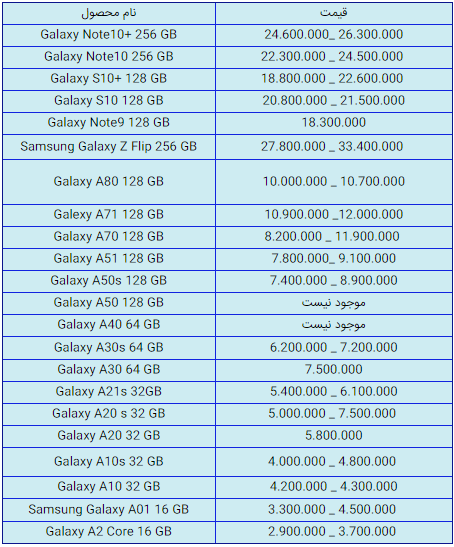 | نام محصول | قیمت |
|---|---|
| Galaxy Note10+ 256 GB | 24.600.000_ 26.300.000 |
| Galaxy Note10 256 GB | 22.300.000 _ 24.500.000 |
| Galaxy S10+ 128 GB | 18.800.000 _ 22.600.000 |
| Galaxy S10 128 GB | 20.800.000 _ 21.500.000 |
| Galaxy Note9 128 GB | 18.300.000 |
| Samsung Galaxy Z Flip 256 GB | 27.800.000 _ 33.400.000 |
| Galaxy A80 128 GB | 10.000.000 _ 10.700.000 |
| Galaxy A71 128 GB | 10.900.000 _12.000.000 |
| Galaxy A70 128 GB | 8.200.000 _ 11.900.000 |
| Galaxy A51 128 GB | 7.800.000_ 9.100.000 |
| Galaxy A50s 128 GB | 7.400.000 _ 8.900.000 |
| Galaxy A50 128 GB | موجود نیست |
| Galaxy A40 64 GB | موجود نیست |
| Galaxy A30s 64 GB | 6.200.000 _ 7.200.000 |
| Galaxy A30 64 GB | 7.500.000 |
| Galaxy A21s 32GB | 5.400.000 _ 6.100.000 |
| Galaxy A20 s 32 GB | 5.000.000 _ 7.500.000 |
| Galaxy A20 32 GB | 5.800.000 |
| Galaxy A10s 32 GB | 4.000.000 _ 4.800.000 |
| Galaxy A10 32 GB | 4.200.000 _ 4.300.000 |
| Samsung Galaxy A01 16 GB | 3.300.000 _ 4.500.000 |
| Galaxy A2 Core 16 GB | 2.900.000 _ 3.700.000 |